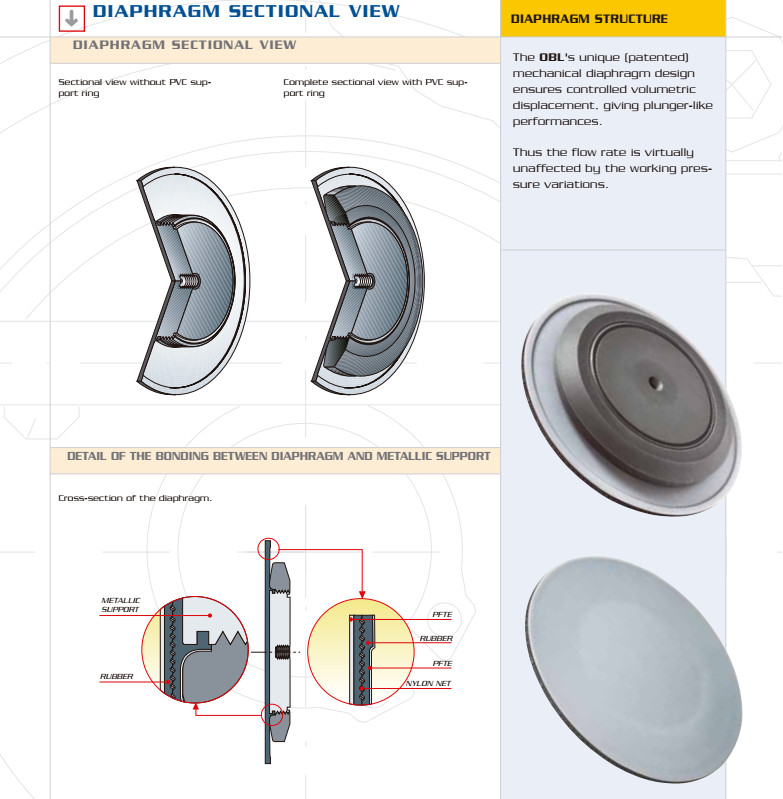 DIAPHRAGM SECTIONAL VIEW

DIAPHRAGM SECTIONAL VIEW

Sectional view without PVC support ring

Complete sectional view with PVC support ring

DETAIL OF THE BONDING BETWEEN DIAPHRAGM AND METALLIC SUPPORT

Cross-section of the diaphragm.

METALLIC SUPPORT

RUBBER

PFTE

RUBBER

PFTE

NYLON NET

DIAPHRAGM STRUCTURE

The OBL's unique (patented) mechanical diaphragm design ensures controlled volumetric displacement, giving plunger-like performances.

Thus the flow rate is virtually unaffected by the working pressure variations.